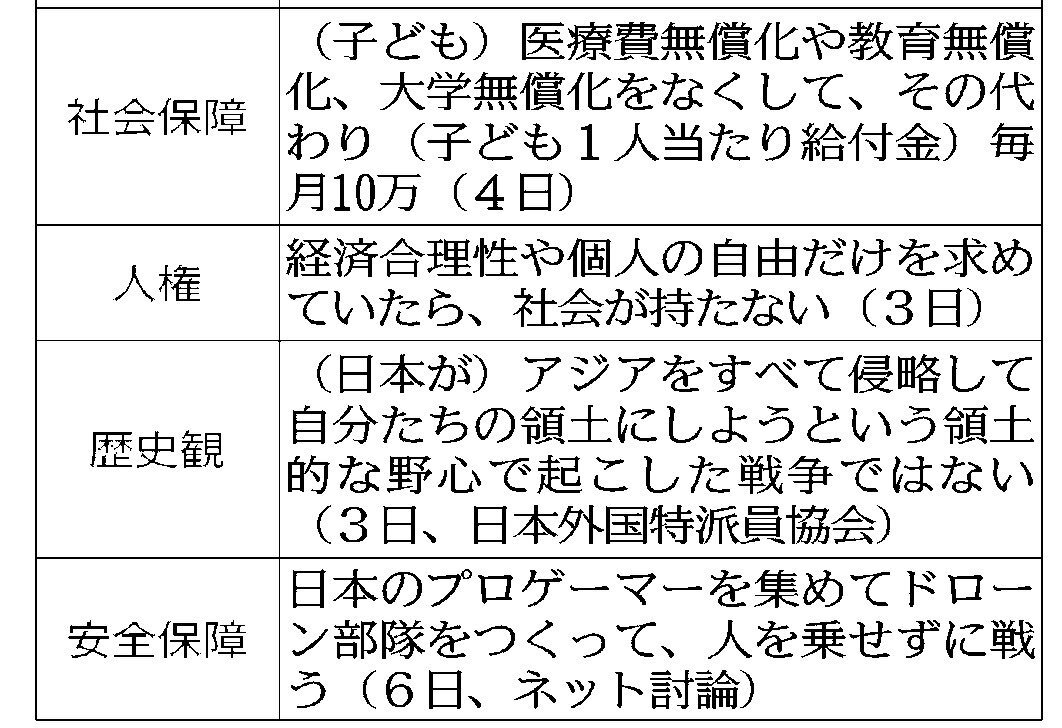 | 社会保障 | （子ども）医療費無償化や教育無償化、大学無償化をなくして、その代わり（子ども１人当たり給付金）毎月10万（４日） |
|---|---|
| 人権 | 経済合理性や個人の自由だけを求めていたら、社会が持たない（３日） |
| 歴史観 | （日本が）アジアをすべて侵略して自分たちの領土にしようという領土的な野心で起こした戦争ではない（３日、日本外国特派員協会） |
| 安全保障 | 日本のプロゲーマーを集めてドローン部隊をつくって、人を乗せずに戦う（６日、ネット討論） |